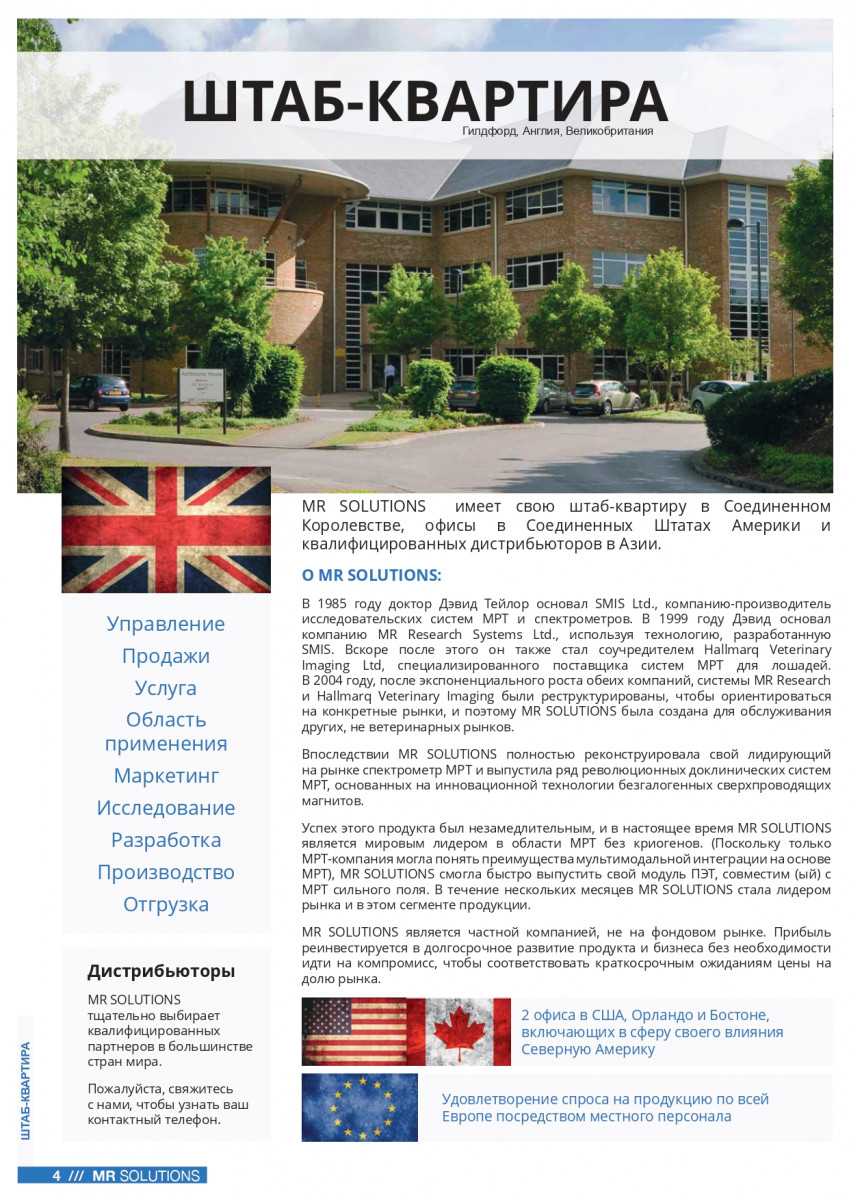 ШТАБ-КВАРТИРА
Гилдфорд, Англия, Великобритания

Управление
Продажи
Услуга
Область применения
Маркетинг
Исследование
Разработка
Производство
Отгрузка

Дистрибьюторы

MR SOLUTIONS тщательно выбирает квалифицированных партнеров в большинстве стран мира.

Пожалуйста, свяжитесь с нами, чтобы узнать ваш контактный телефон.

MR SOLUTIONS имеет свою штаб-квартиру в Соединенном Королевстве, офисы в Соединенных Штатах Америки и квалифицированных дистрибьюторов в Азии.

О MR SOLUTIONS:

В 1985 году доктор Дэвид Тейлор основал SMIS Ltd., компанию-производитель исследовательских систем МРТ и спектрометров. В 1999 году Дэвид основал компанию MR Research Systems Ltd., используя технологию, разработанную SMIS. Вскоре после этого он также стал соучредителем Hallmarq Veterinary Imaging Ltd, специализированного поставщика систем МРТ для лошадей. В 2004 году, после экспоненциального роста обеих компаний, системы MR Research и Hallmarq Veterinary Imaging были реструктурированы, чтобы ориентироваться на конкретные рынки, и поэтому MR SOLUTIONS была создана для обслуживания других, не ветеринарных рынков.

Впоследствии MR SOLUTIONS полностью реконструировала свой лидирующий на рынке спектрометр МРТ и выпустила ряд революционных доклинических систем МРТ, основанных на инновационной технологии безгалогенных сверхпроводящих магнитов.

Успех этого продукта был незамедлительным, и в настоящее время MR SOLUTIONS является мировым лидером в области МРТ без криогенов. (Поскольку только МРТ-компания могла понять преимущества мультимодальной интеграции на основе МРТ), MR SOLUTIONS смогла быстро выпустить свой модуль ПЭТ, совместим (ый) с МРТ сильного поля. В течение нескольких месяцев MR SOLUTIONS стала лидером рынка и в этом сегменте продукции.

MR SOLUTIONS является частной компанией, не на фондовом рынке. Прибыль реинвестируется в долгосрочное развитие продукта и бизнеса без необходимости идти на компромисс, чтобы соответствовать краткосрочным ожиданиям цены на долю рынка.

2 офиса в США, Орландо и Бостоне, включающих в сферу своего влияния Северную Америку

Удовлетворение спроса на продукцию по всей Европе посредством местного персонала

ШТАБ-КВАРТИРА

4 /// MR SOLUTIONS